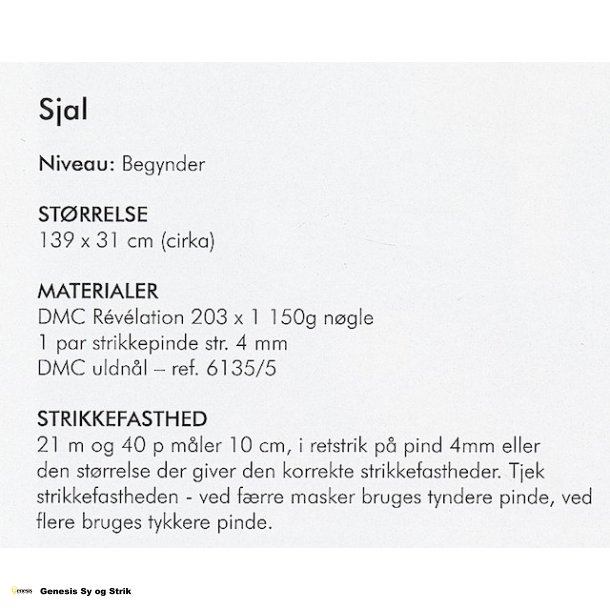 Sjal

Niveau: Begynder

STØRRELSE
139 x 31 cm (cirka)

MATERIALER
DMC Révélation 203 x 1 150g nøgle
1 par strikkepinde str. 4 mm
DMC uldnål – ref. 6135/5

STRIKKEFASTHED
21 m og 40 p måler 10 cm, i retstrik på pind 4mm eller den størrelse der giver den korrekte strikkefastheder. Tjek strikkefastheden - ved færre masker bruges tyndere pinde, ved flere bruges tykkere pinde.

Genesis Genesis Sy og Strik